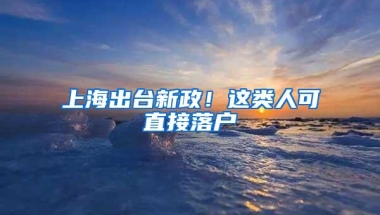 上海出台新政！这类人可直接落户